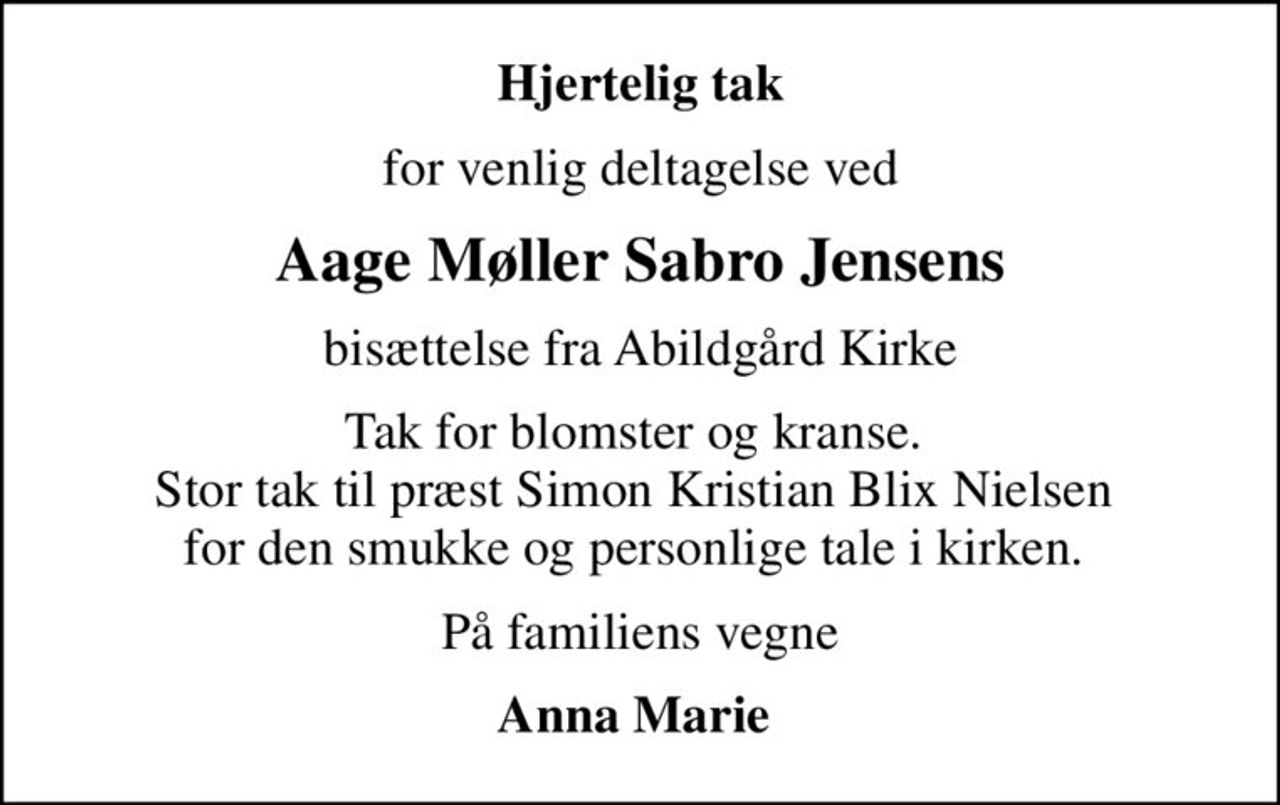 Hjertelig tak

for venlig deltagelse ved

Aage Møller Sabro Jensens

bisættelse fra Abildgård Kirke

Tak for blomster og kranse.
Stor tak til præst Simon Kristian Blix Nielsen for den smukke og personlige tale i kirken.

På familiens vegne

Anna Marie